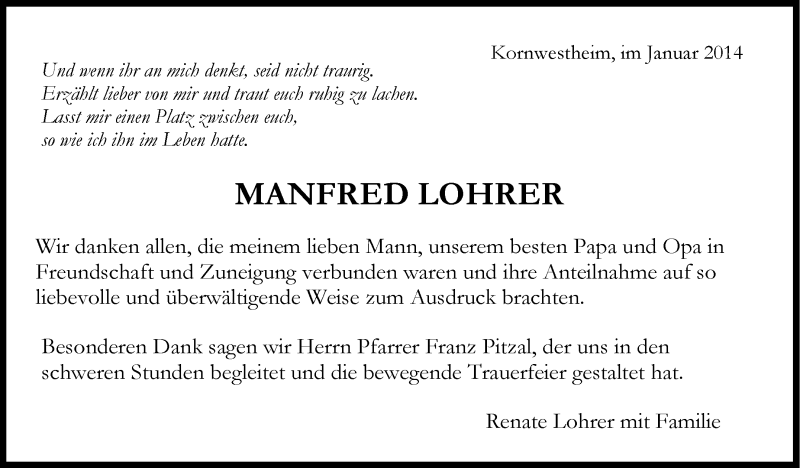 Kornwestheim, im Januar 2014

Und wenn ihr an mich denkt, seid nicht traurig.
Erzählt lieber von mir und traut euch ruhig zu lachen.
Lasst mir einen Platz zwischen euch,
so wie ich ihn im Leben hatte.

MANFRED LOHRER

Wir danken allen, die meinem lieben Mann, unserem besten Papa und Opa in Freundschaft und Zuneigung verbunden waren und ihre Anteilnahme auf so liebevolle und überwältigende Weise zum Ausdruck brachten.

Besonderen Dank sagen wir Herrn Pfarrer Franz Pitzal, der uns in den schweren Stunden begleitet und die bewegende Trauerfeier gestaltet hat.

Renate Lohrer mit Familie